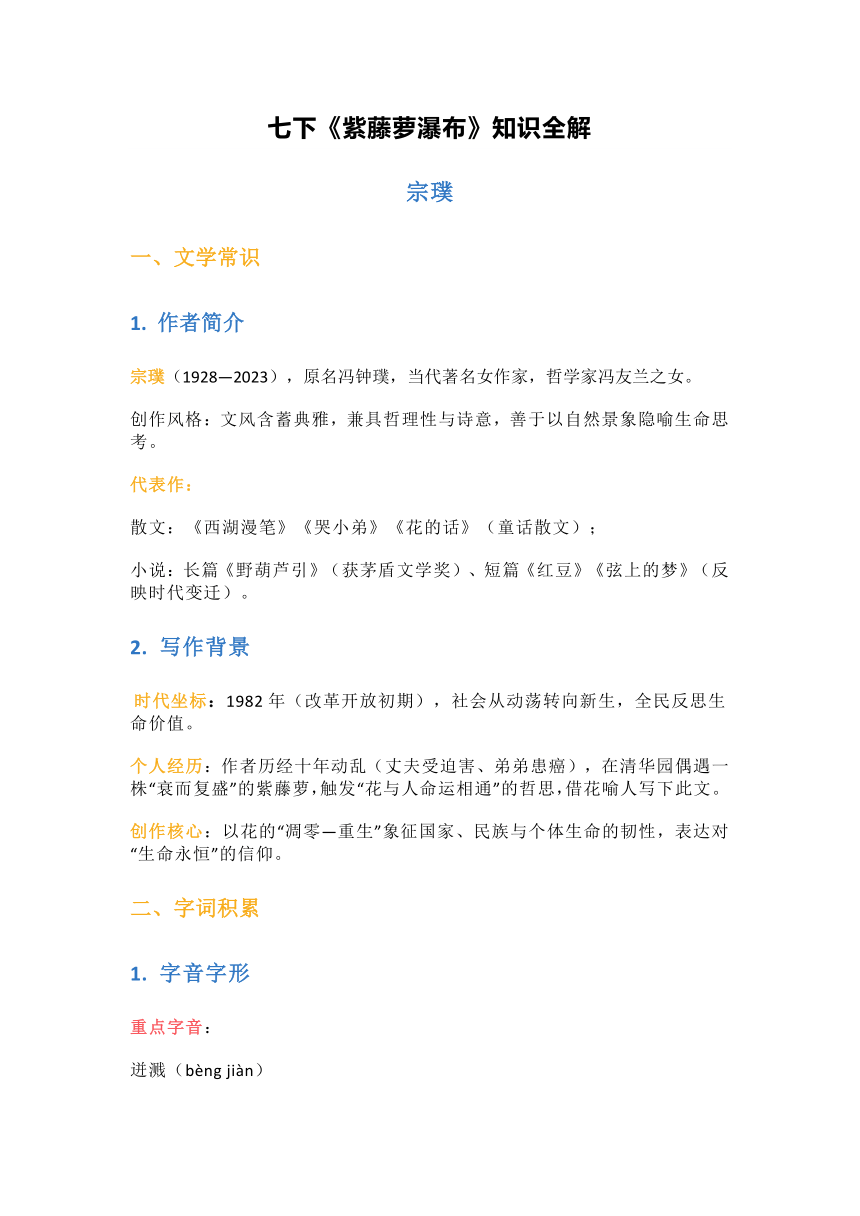 七下《紫藤萝瀑布》知识全解

宗璞

一、文学常识

1. 作者简介

宗璞（1928—2023），原名冯钟璞，当代著名女作家，哲学家冯友兰之女。

创作风格：文风含蓄典雅，兼具哲理性与诗意，善于以自然景象隐喻生命思考。

代表作：

散文：《西湖漫笔》《哭小弟》《花的话》（童话散文）；

小说：长篇《野葫芦引》（获茅盾文学奖）、短篇《红豆》《弦上的梦》（反映时代变迁）。

2. 写作背景

时代坐标：1982 年（改革开放初期），社会从动荡转向新生，全民反思生命价值。

个人经历：作者历经十年动乱（丈夫受迫害、弟弟患癌），在清华园偶遇一株“衰而复盛”的紫藤萝，触发“花与人命运相通”的哲思，借花喻人写下此文。

创作核心：以花的“凋零—重生”象征国家、民族与个体生命的韧性，表达对“生命永恒”的信仰。

二、字词积累

1. 字音字形

重点字音：

迸溅（bèng jiàn）